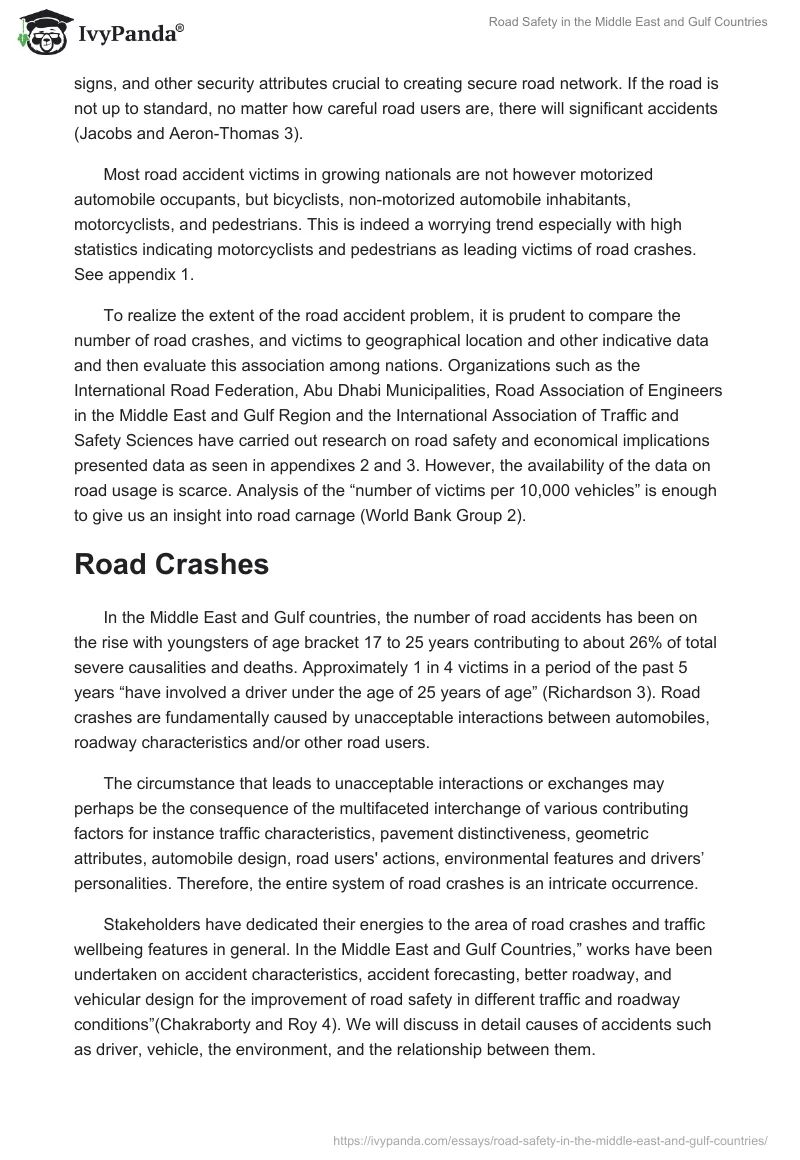 IvyPanda®

Road Safety in the Middle East and Gulf Countries

signs, and other security attributes crucial to creating secure road network. If the road is not up to standard, no matter how careful road users are, there will significant accidents (Jacobs and Aeron-Thomas 3).

Most road accident victims in growing nationals are not however motorized automobile occupants, but bicyclists, non-motorized automobile inhabitants, motorcyclists, and pedestrians. This is indeed a worrying trend especially with high statistics indicating motorcyclists and pedestrians as leading victims of road crashes. See appendix 1.

To realize the extent of the road accident problem, it is prudent to compare the number of road crashes, and victims to geographical location and other indicative data and then evaluate this association among nations. Organizations such as the International Road Federation, Abu Dhabi Municipalities, Road Association of Engineers in the Middle East and Gulf Region and the International Association of Traffic and Safety Sciences have carried out research on road safety and economical implications presented data as seen in appendixes 2 and 3. However, the availability of the data on road usage is scarce. Analysis of the “number of victims per 10,000 vehicles” is enough to give us an insight into road carnage (World Bank Group 2).

Road Crashes

In the Middle East and Gulf countries, the number of road accidents has been on the rise with youngsters of age bracket 17 to 25 years contributing to about 26% of total severe causalities and deaths. Approximately 1 in 4 victims in a period of the past 5 years “have involved a driver under the age of 25 years of age” (Richardson 3). Road crashes are fundamentally caused by unacceptable interactions between automobiles, roadway characteristics and/or other road users.

The circumstance that leads to unacceptable interactions or exchanges may perhaps be the consequence of the multifaceted interchange of various contributing factors for instance traffic characteristics, pavement distinctiveness, geometric attributes, automobile design, road users' actions, environmental features and drivers’ personalities. Therefore, the entire system of road crashes is an intricate occurrence.

Stakeholders have dedicated their energies to the area of road crashes and traffic wellbeing features in general. In the Middle East and Gulf Countries,” works have been undertaken on accident characteristics, accident forecasting, better roadway, and vehicular design for the improvement of road safety in different traffic and roadway conditions”(Chakraborty and Roy 4). We will discuss in detail causes of accidents such as driver, vehicle, the environment, and the relationship between them.

https://ivypanda.com/essays/road-safety-in-the-middle-east-and-gulf-countries/